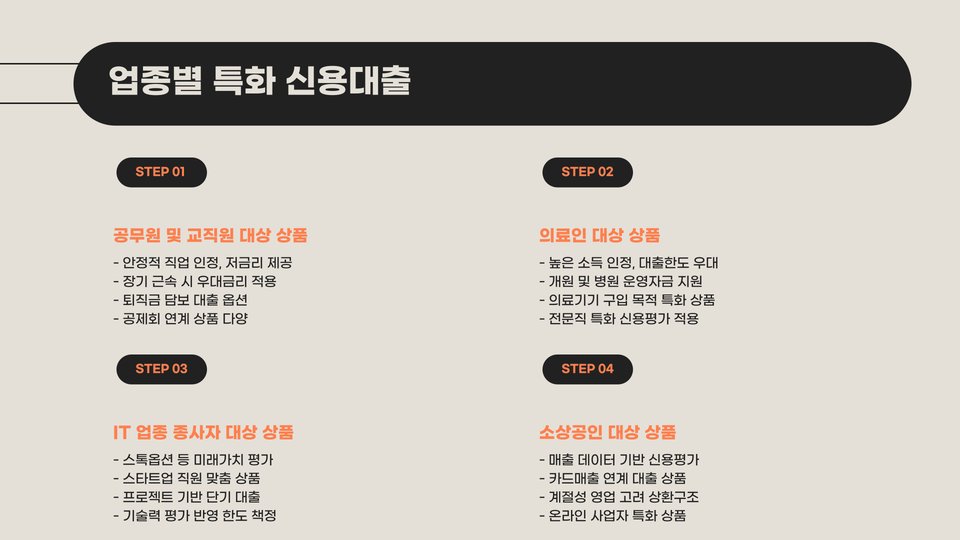 업종별 특화 신용대출

STEP 01

공무원 및 교직원 대상 상품

- 안정적 직업 인정, 저금리 제공
- 장기 근속 시 우대금리 적용
- 퇴직금 담보 대출 옵션
- 공제회 연계 상품 다양

STEP 02

의료인 대상 상품

- 높은 소득 인정, 대출한도 우대
- 개원 및 병원 운영자금 지원
- 의료기기 구입 목적 특화 상품
- 전문직 특화 신용평가 적용

STEP 03

IT 업종 종사자 대상 상품

- 스톡옵션 등 미래가치 평가
- 스타트업 직원 맞춤 상품
- 프로젝트 기반 단기 대출
- 기술력 평가 반영 한도 책정

STEP 04

소상공인 대상 상품

- 매출 데이터 기반 신용평가
- 카드매출 연계 대출 상품
- 계절성 영업 고려 상환구조
- 온라인 사업자 특화 상품